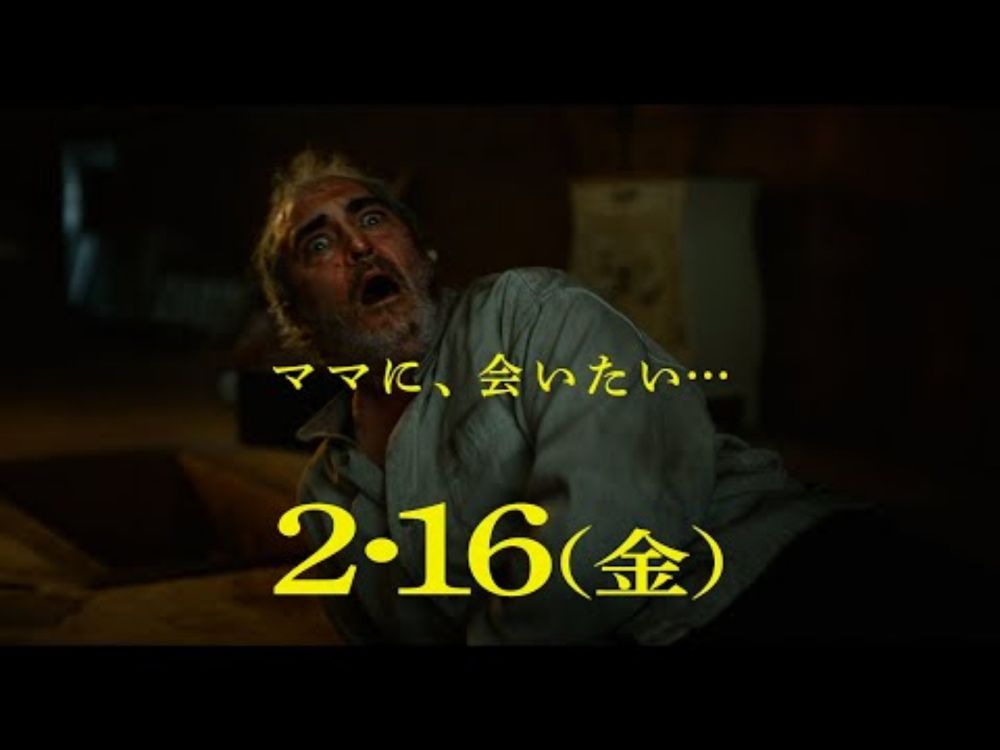 ママに、会いたい…

2·16(金)